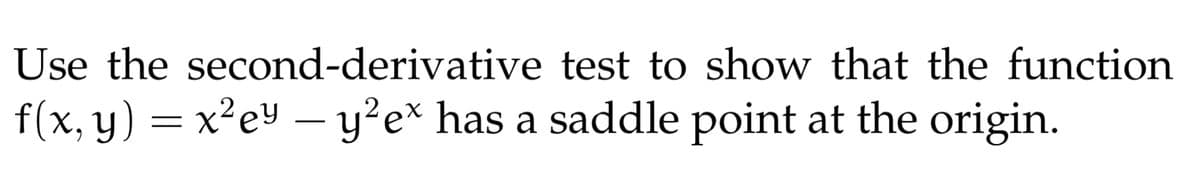 Use the second-derivative test to show that the function $f(x, y) = x^2e^y - y^2e^x$ has a saddle point at the origin.